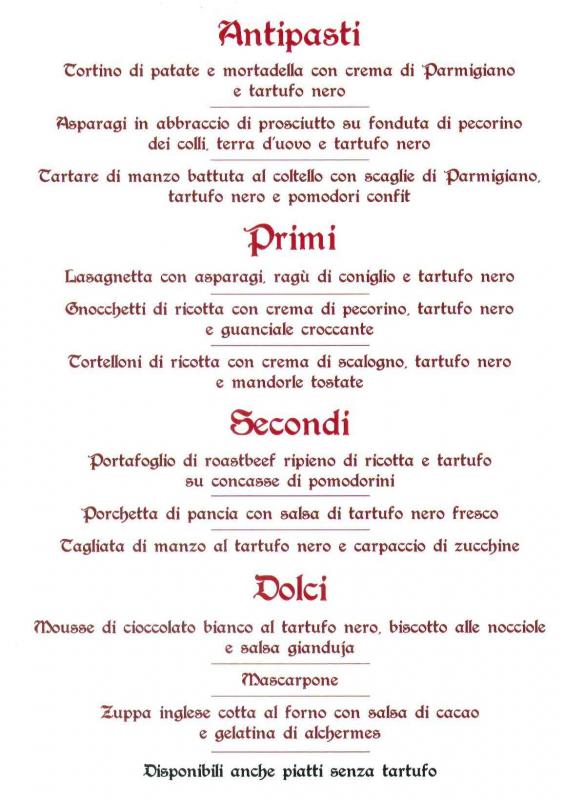 Antipasti

Tortino di patate e mortadella con crema di Parmigiano e tartufo nero

Asparagi in abbraccio di prosciutto su fonduta di pecorino dei colli, terra d'uovo e tartufo nero

Tartare di manzo battuta al coltello con scaglie di Parmigiano, tartufo nero e pomodori confit

Primi

Lasagnetta con asparagi, ragù di coniglio e tartufo nero

Gnocchetti di ricotta con crema di pecorino, tartufo nero e guanciale croccante

Tortelloni di ricotta con crema di scalogno, tartufo nero e mandorle tostate

Secondi

Portafoglio di roastbeef ripieno di ricotta e tartufo su concasse di pomodorini

Porchetta di pancia con salsa di tartufo nero fresco

Tagliata di manzo al tartufo nero e carpaccio di zucchine

Dolci

Mousse di cioccolato bianco al tartufo nero, biscotto alle nocciole e salsa gianduja

Mascarpone

Zuppa inglese cotta al forno con salsa di cacao e gelatina di alchermes

Disponibili anche piatti senza tartufo